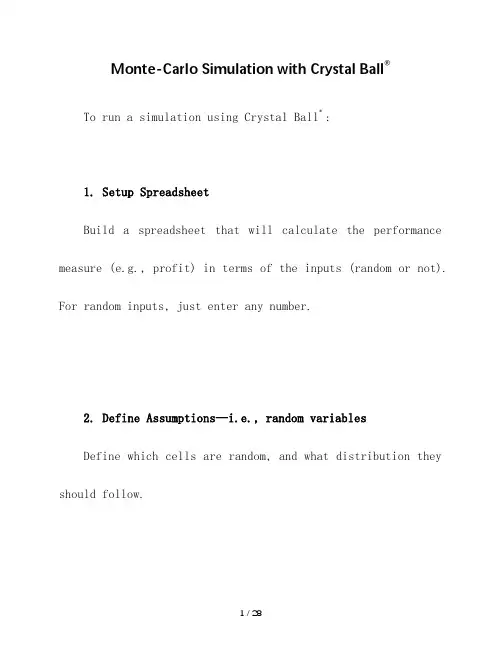 Monte-Carlo Simulation with Crystal Ball®

To run a simulation using Crystal Ball®:

1. Setup Spreadsheet

Build a spreadsheet that will calculate the performance measure (e.g., profit) in terms of the inputs (random or not). For random inputs, just enter any number.

2. Define Assumptions—i.e., random variables

Define which cells are random, and what distribution they should follow.

1 / 28